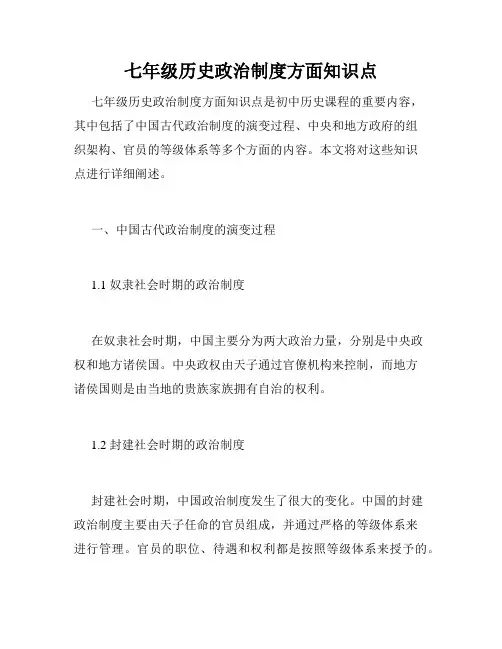 七年级历史政治制度方面知识点

七年级历史政治制度方面知识点是初中历史课程的重要内容，其中包括了中国古代政治制度的演变过程、中央和地方政府的组织架构、官员的等级体系等多个方面的内容。本文将对这些知识点进行详细阐述。

一、中国古代政治制度的演变过程

1.1 奴隶社会时期的政治制度

在奴隶社会时期，中国主要分为两大政治力量，分别是中央政权和地方诸侯国。中央政权由天子通过官僚机构来控制，而地方诸侯国则是由当地的贵族家族拥有自治的权利。

1.2 封建社会时期的政治制度

封建社会时期，中国政治制度发生了很大的变化。中国的封建政治制度主要由天子任命的官员组成，并通过严格的等级体系来进行管理。官员的职位、待遇和权利都是按照等级体系来授予的。